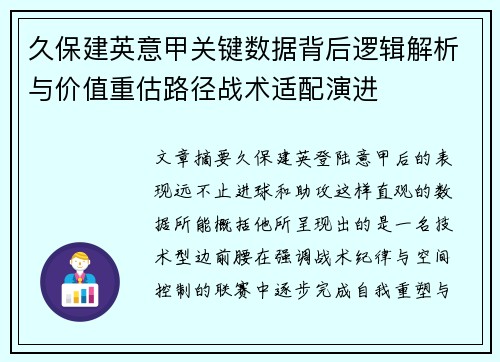 久保建英意甲关键数据背后逻辑解析与价值重估路径战术适配演进

文章摘要久保建英登陆意甲后的表现远不止进球和助攻这样直观的数据所能概括他所呈现出的是一名技术型边前腰在强调战术纪律与空间控制的联赛中逐步完成自我重塑与